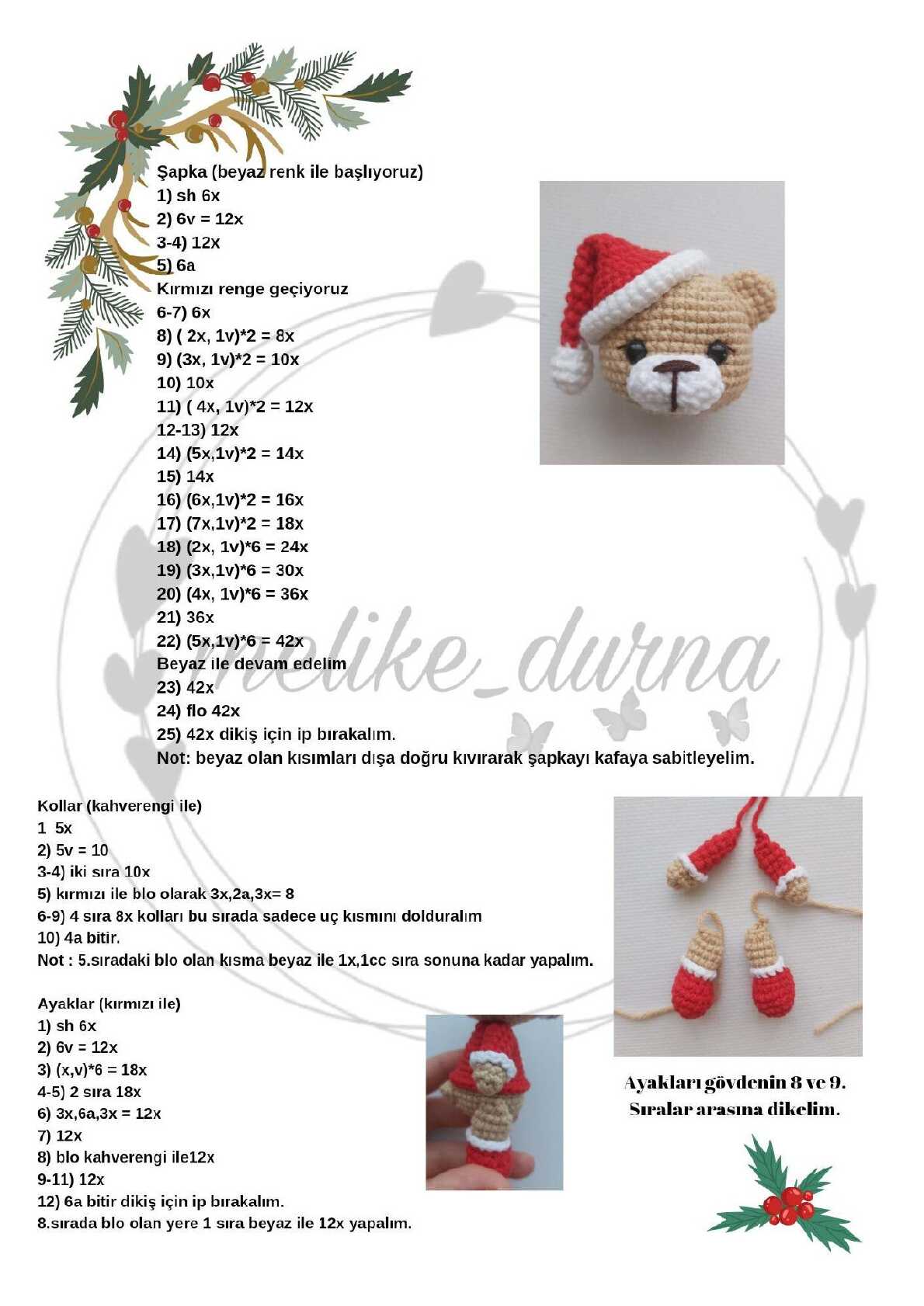 Şapka (beyaz renk ile başlıyoruz)
1) sh 6x
2) 6v = 12x
3-4) 12x
5) 6a
Kırmızı renge geçiyoruz
6-7) 6x
8) ( 2x, 1v)*2 = 8x
9) (3x, 1v)*2 = 10x
10) 10x
11) ( 4x, 1v)*2 = 12x
12-13) 12x
14) (5x,1v)*2 = 14x
15) 14x
16) (6x,1v)*2 = 16x
17) (7x,1v)*2 = 18x
18) (2x, 1v)*6 = 24x
19) (3x,1v)*6 = 30x
20) (4x, 1v)*6 = 36x
21) 36x
22) (5x,1v)*6 = 42x
Beyaz ile devam edelim
23) 42x
24) flo 42x
25) 42x dikiş için ip bırakalım.
Not: beyaz olan kısımları dışa doğru kıvırarak şapkayı kafaya sabitleyelim.

melike_durna

Kollar (kahverengi ile)
1 5x
2) 5v = 10
3-4) iki sıra 10x
5) kırmızı ile blo olarak 3x,2a,3x= 8
6-9) 4 sıra 8x kolları bu sırada sadece uç kısmını dolduralım
10) 4a bitir.
Not : 5.sıradaki blo olan kısma beyaz ile 1x,1cc sıra sonuna kadar yapalım.

Ayaklar (kırmızı ile)
1) sh 6x
2) 6v = 12x
3) (x,v)*6 = 18x
4-5) 2 sıra 18x
6) 3x,6a,3x = 12x
7) 12x
8) blo kahverengi ile12x
9-11) 12x
12) 6a bitir dikiş için ip bırakalım.
8.sırada blo olan yere 1 sıra beyaz ile 12x yapalım.

Ayakları gövdenin 8 ve 9. Sıralar arasına dikelim.